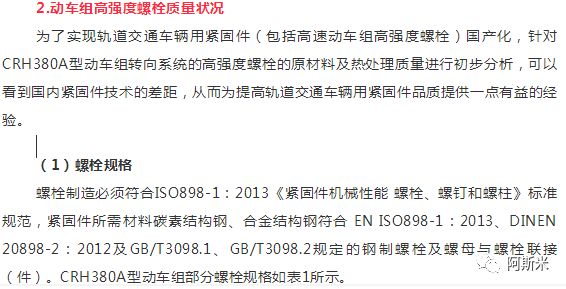 2.动车组高强度螺栓质量状况

为了实现轨道交通车辆用紧固件（包括高速动车组高强度螺栓）国产化，针对CRH380A型动车组转向系统的高强度螺栓的原材料及热处理质量进行初步分析，可以看到国内紧固件技术的差距，从而为提高轨道交通车辆用紧固件品质提供一点有益的经验。

（1）螺栓规格

螺栓制造必须符合ISO898-1：2013《紧固件机械性能 螺栓、螺钉和螺柱》标准规范，紧固件所需材料碳素结构钢、合金结构钢符合 EN ISO898-1：2013、DINEN 20898-2：2012及GB/T3098.1、GB/T3098.2规定的钢制螺栓及螺母与螺栓联接（件）。CRH380A型动车组部分螺栓规格如表1所示。

阿斯米